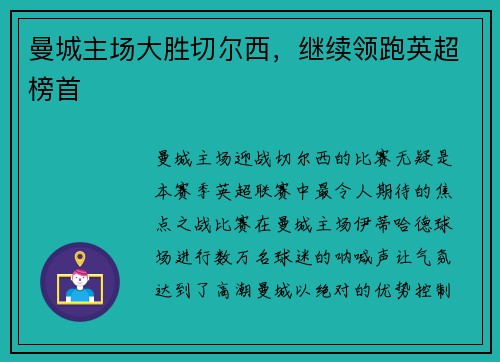 曼城主场大胜切尔西，继续领跑英超榜首

曼城主场迎战切尔西的比赛无疑是本赛季英超联赛中最令人期待的焦点之战比赛在曼城主场伊蒂哈德球场进行数万名球迷的呐喊声让气氛达到了高潮曼城以绝对的优势控制